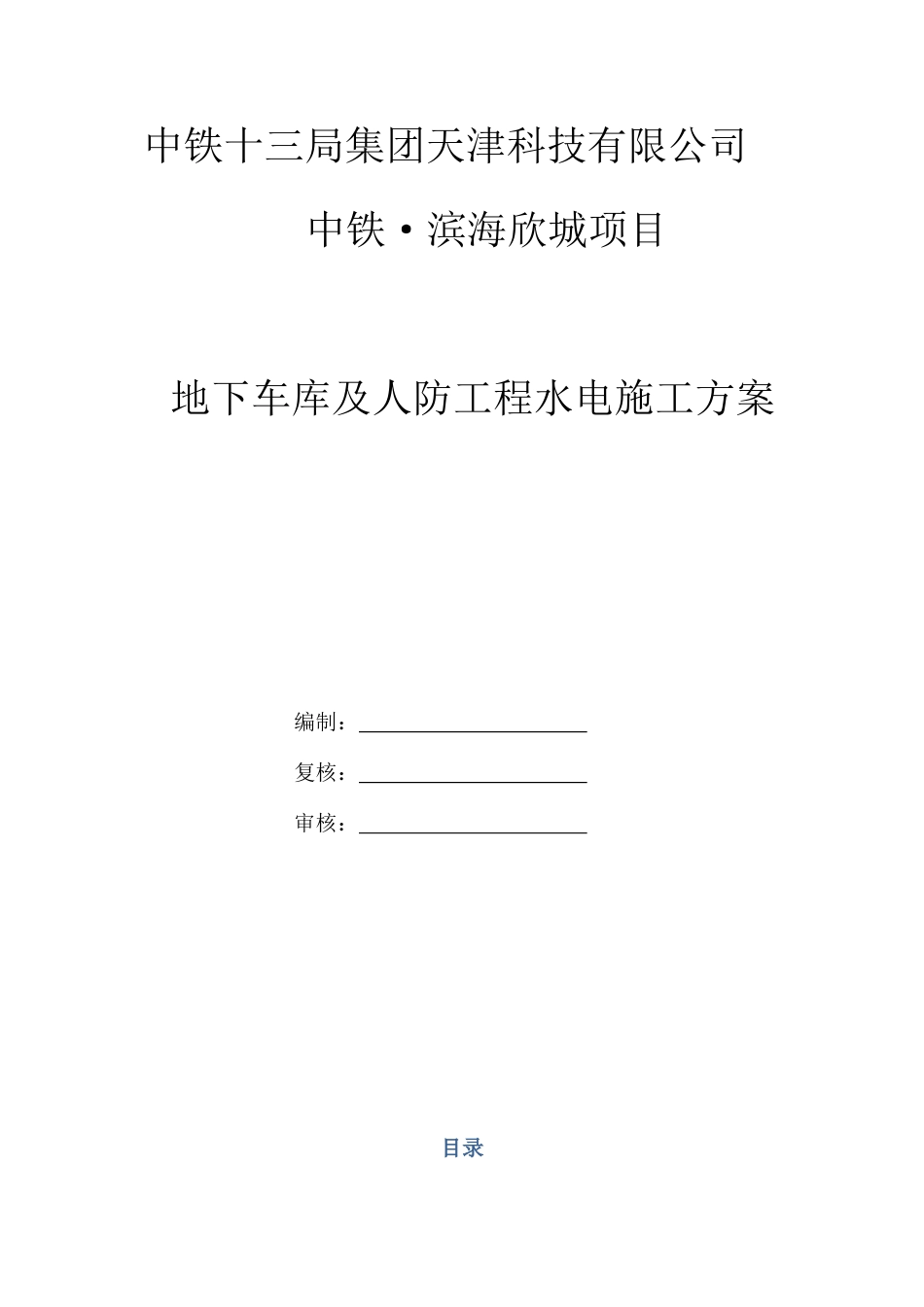 中铁十三局集团天津科技有限公司

中铁·滨海欣城项目

地下车库及人防工程水电施工方案

编制：

复核：

审核：

目录